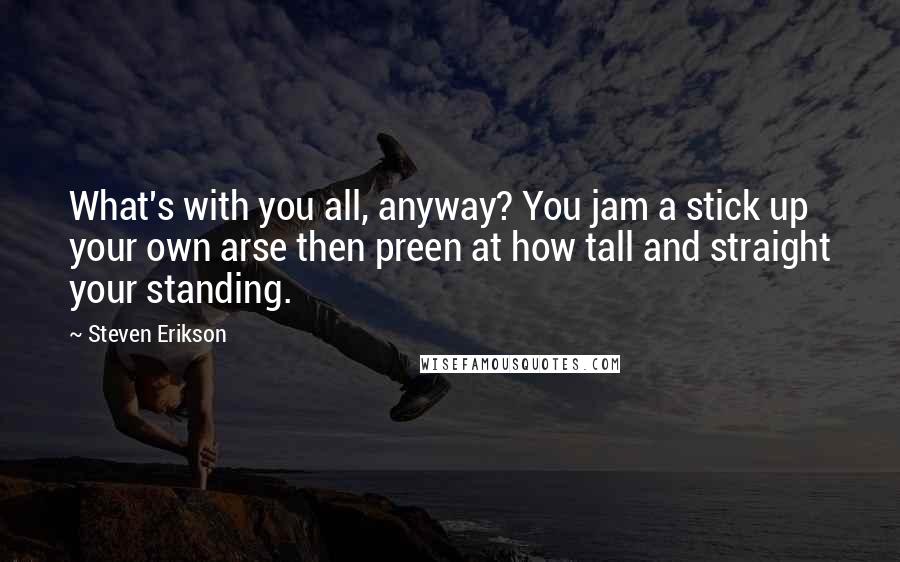 What's with you all, anyway? You jam a stick up your own arse then preen at how tall and straight your standing.

~ Steven Erikson

WISEFAMOUSQUOTES.COM